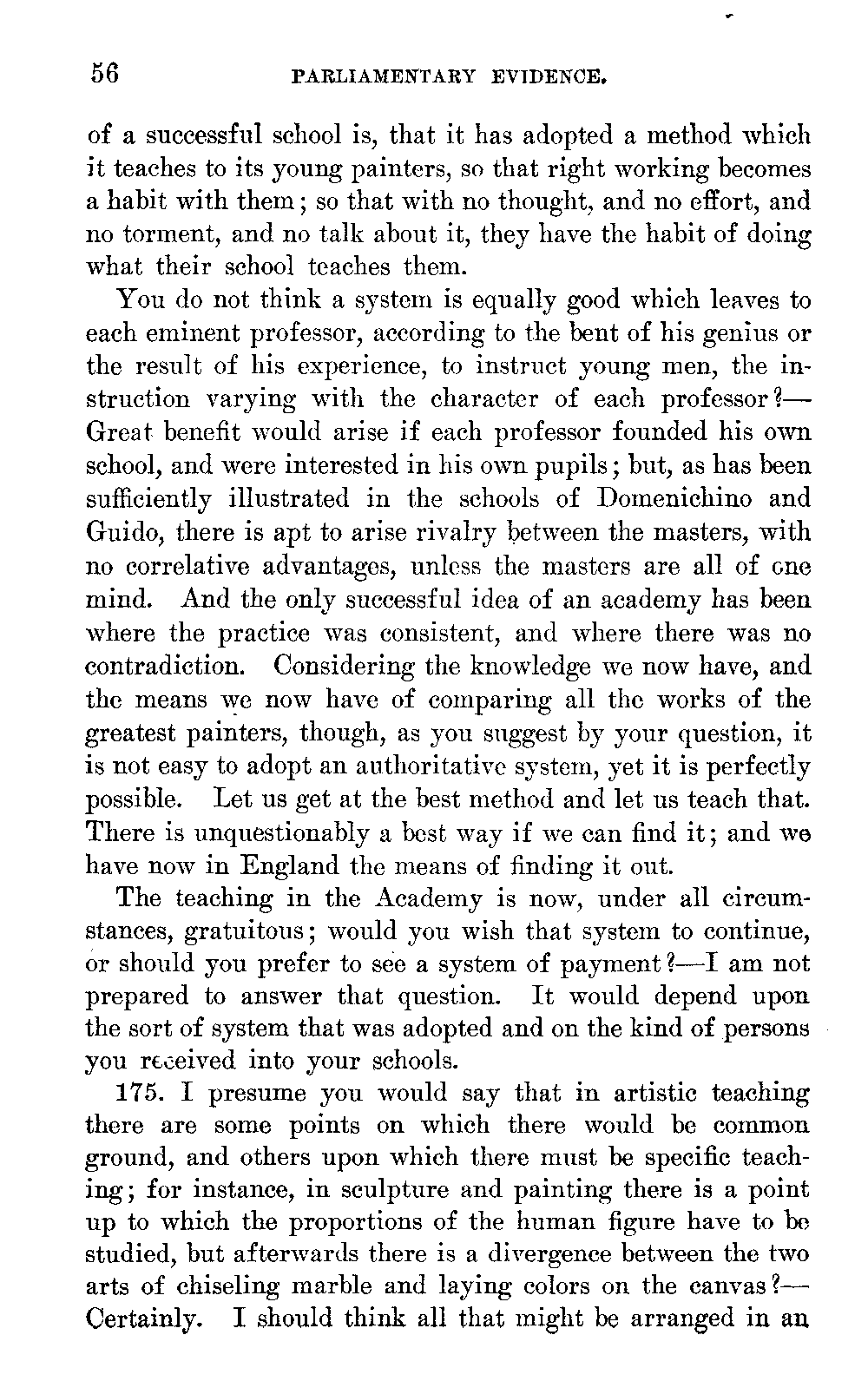 56 PARLIAMENTARY EVIDENCE.

of a successful school is, that it has adopted a method which it teaches to its young painters, so that right working becomes a habit with them; so that with no thought, and no effort, and no torment, and no talk about it, they have the habit of doing what their school teaches them.

You do not think a system is equally good which leaves to each eminent professor, according to the bent of his genius or the result of his experience, to instruct young men, the instruction varying with the character of each professor?—Great benefit would arise if each professor founded his own school, and were interested in his own pupils; but, as has been sufficiently illustrated in the schools of Domenichino and Guido, there is apt to arise rivalry between the masters, with no correlative advantages, unless the masters are all of one mind. And the only successful idea of an academy has been where the practice was consistent, and where there was no contradiction. Considering the knowledge we now have, and the means we now have of comparing all the works of the greatest painters, though, as you suggest by your question, it is not easy to adopt an authoritative system, yet it is perfectly possible. Let us get at the best method and let us teach that. There is unquestionably a best way if we can find it; and we have now in England the means of finding it out.

The teaching in the Academy is now, under all circumstances, gratuitous; would you wish that system to continue, or should you prefer to see a system of payment?—I am not prepared to answer that question. It would depend upon the sort of system that was adopted and on the kind of persons you received into your schools.

175. I presume you would say that in artistic teaching there are some points on which there would be common ground, and others upon which there must be specific teaching; for instance, in sculpture and painting there is a point up to which the proportions of the human figure have to be studied, but afterwards there is a divergence between the two arts of chiseling marble and laying colors on the canvas?—Certainly. I should think all that might be arranged in an